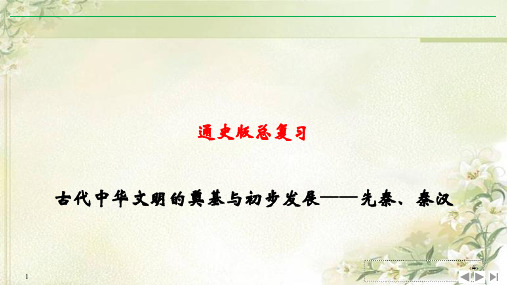 通史版总复习

古代中华文明的奠基与初步发展——先秦、秦汉

1